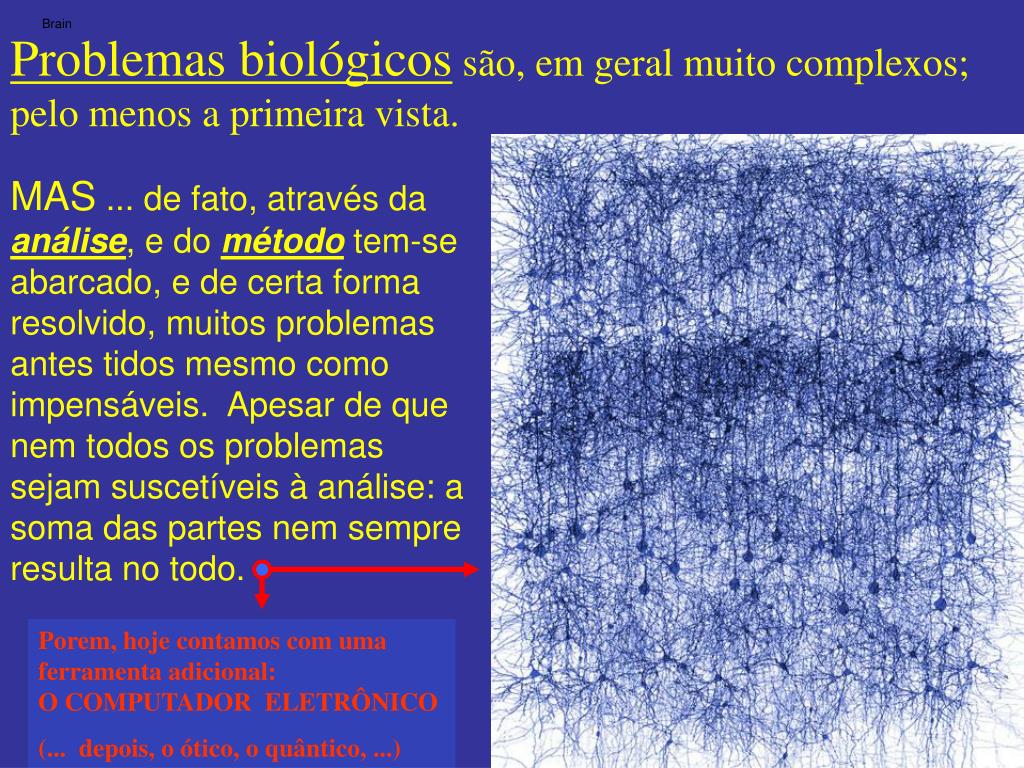 Brain

Problemas biológicos são, em geral muito complexos; pelo menos a primeira vista.

MAS ... de fato, através da análise, e do método tem-se abarcado, e de certa forma resolvido, muitos problemas antes tidos mesmo como impensáveis. Apesar de que nem todos os problemas sejam suscetíveis à análise: a soma das partes nem sempre resulta no todo.

Porem, hoje contamos com uma ferramenta adicional:
O COMPUTADOR ELETRÔNICO
(... depois, o ótico, o quântico, ...)